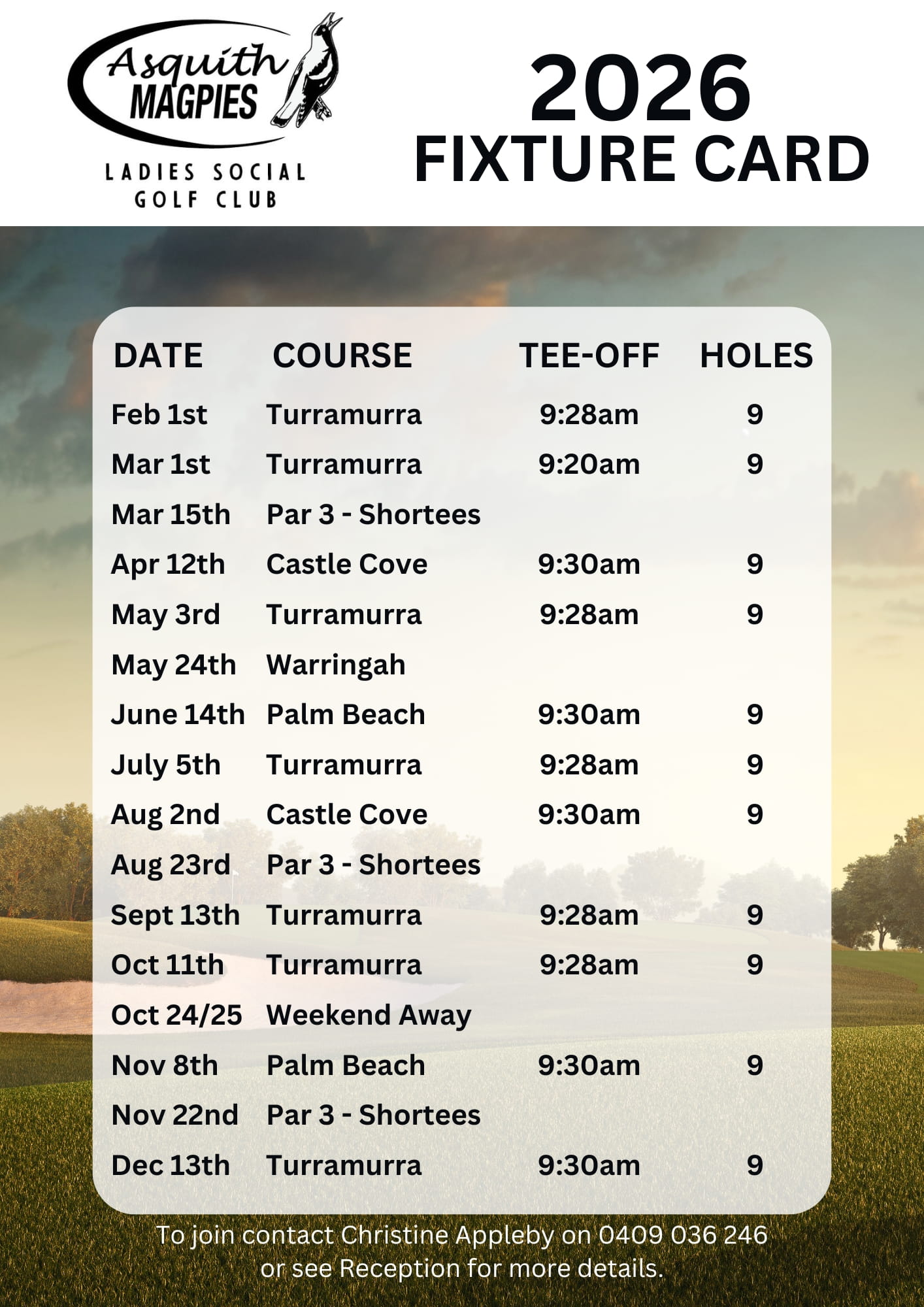 Asquith MAGPIES

LADIES SOCIAL GOLF CLUB

2026
FIXTURE CARD

| DATE | COURSE | TEE-OFF | HOLES |
|---|---|---|---|
| Feb 1st | Turramurra | 9:28am | 9 |
| Mar 1st | Turramurra | 9:20am | 9 |
| Mar 15th | Par 3 - Shortees | | |
| Apr 12th | Castle Cove | 9:30am | 9 |
| May 3rd | Turramurra | 9:28am | 9 |
| May 24th | Warringah | | |
| June 14th | Palm Beach | 9:30am | 9 |
| July 5th | Turramurra | 9:28am | 9 |
| Aug 2nd | Castle Cove | 9:30am | 9 |
| Aug 23rd | Par 3 - Shortees | | |
| Sept 13th | Turramurra | 9:28am | 9 |
| Oct 11th | Turramurra | 9:28am | 9 |
| Oct 24/25 | Weekend Away | | |
| Nov 8th | Palm Beach | 9:30am | 9 |
| Nov 22nd | Par 3 - Shortees | | |
| Dec 13th | Turramurra | 9:30am | 9 |

To join contact Christine Appleby on 0409 036 246 or see Reception for more details.